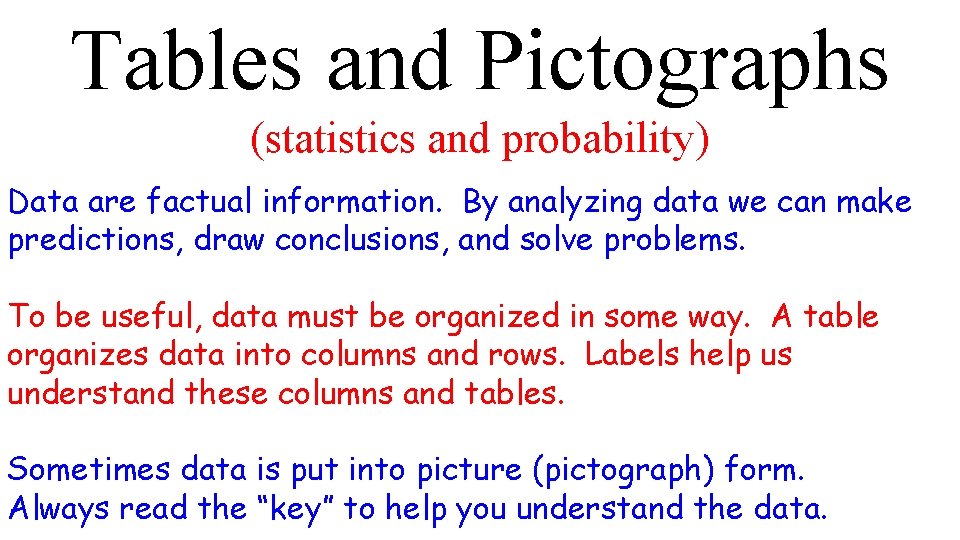 Tables and Pictographs

(statistics and probability)

Data are factual information.  By analyzing data we can make predictions, draw conclusions, and solve problems.

To be useful, data must be organized in some way.  A table organizes data into columns and rows.  Labels help us understand these columns and tables.

Sometimes data is put into picture (pictograph) form. Always read the "key" to help you understand the data.